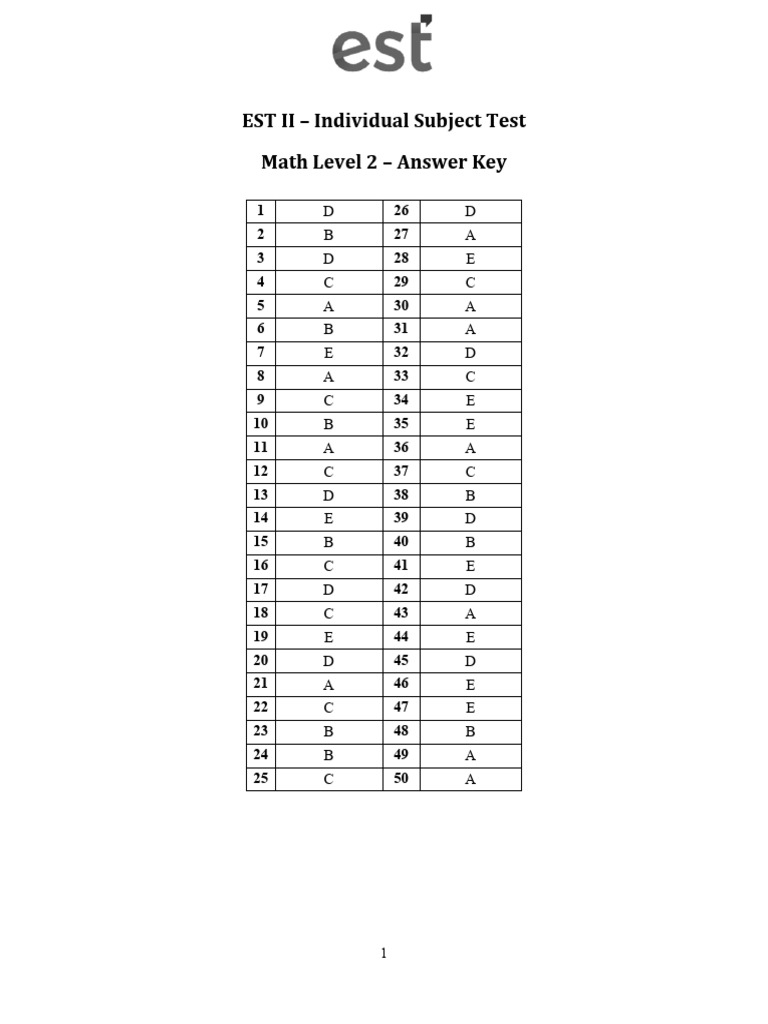 est

EST II – Individual Subject Test

Math Level 2 – Answer Key

| 1 | D | 26 | D |
|---|---|---|---|
| 2 | B | 27 | A |
| 3 | D | 28 | E |
| 4 | C | 29 | C |
| 5 | A | 30 | A |
| 6 | B | 31 | A |
| 7 | E | 32 | D |
| 8 | A | 33 | C |
| 9 | C | 34 | E |
| 10 | B | 35 | E |
| 11 | A | 36 | A |
| 12 | C | 37 | C |
| 13 | D | 38 | B |
| 14 | E | 39 | D |
| 15 | B | 40 | B |
| 16 | C | 41 | E |
| 17 | D | 42 | D |
| 18 | C | 43 | A |
| 19 | E | 44 | E |
| 20 | D | 45 | D |
| 21 | A | 46 | E |
| 22 | C | 47 | E |
| 23 | B | 48 | B |
| 24 | B | 49 | A |
| 25 | C | 50 | A |

1